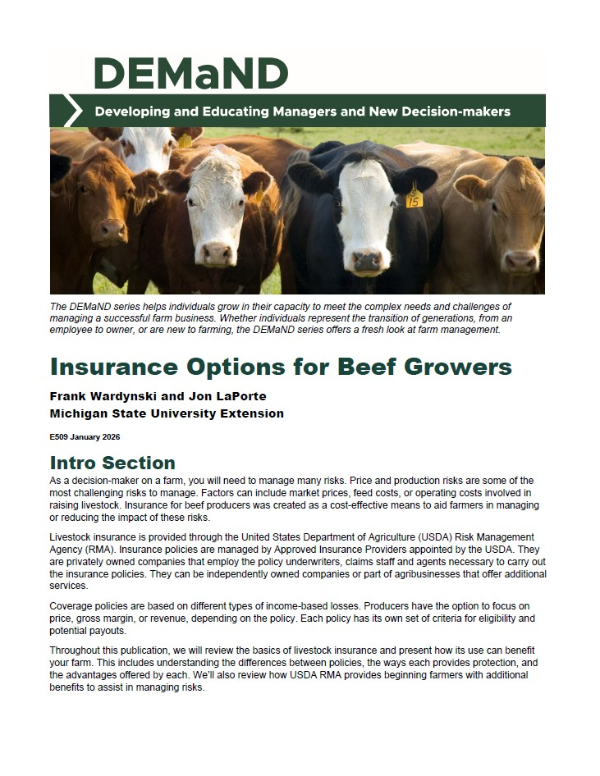 DEMaND

Developing and Educating Managers and New Decision-makers

15

The DEMaND series helps individuals grow in their capacity to meet the complex needs and challenges of managing a successful farm business. Whether individuals represent the transition of generations, from an employee to owner, or are new to farming, the DEMaND series offers a fresh look at farm management.

Insurance Options for Beef Growers

Frank Wardynski and Jon LaPorte
Michigan State University Extension

E509 January 2026

Intro Section

As a decision-maker on a farm, you will need to manage many risks. Price and production risks are some of the most challenging risks to manage. Factors can include market prices, feed costs, or operating costs involved in raising livestock. Insurance for beef producers was created as a cost-effective means to aid farmers in managing or reducing the impact of these risks.

Livestock insurance is provided through the United States Department of Agriculture (USDA) Risk Management Agency (RMA). Insurance policies are managed by Approved Insurance Providers appointed by the USDA. They are privately owned companies that employ the policy underwriters, claims staff and agents necessary to carry out the insurance policies. They can be independently owned companies or part of agribusinesses that offer additional services.

Coverage policies are based on different types of income-based losses. Producers have the option to focus on price, gross margin, or revenue, depending on the policy. Each policy has its own set of criteria for eligibility and potential payouts.

Throughout this publication, we will review the basics of livestock insurance and present how its use can benefit your farm. This includes understanding the differences between policies, the ways each provides protection, and the advantages offered by each. We'll also review how USDA RMA provides beginning farmers with additional benefits to assist in managing risks.